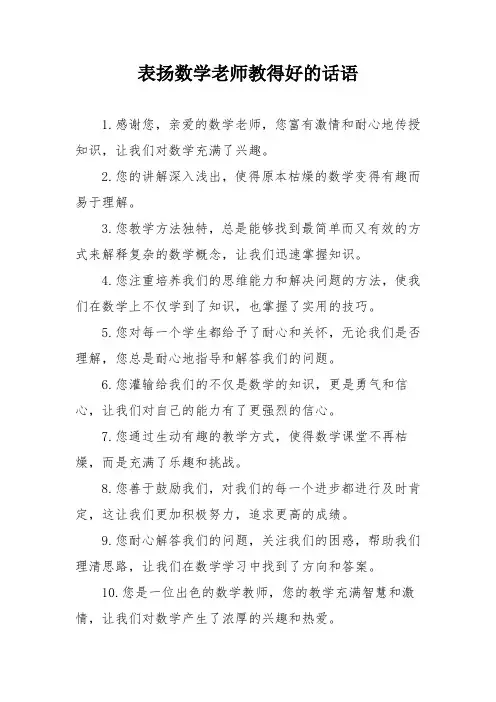 表扬数学老师教得好的话语

1. 感谢您，亲爱的数学老师，您富有激情和耐心地传授知识，让我们对数学充满了兴趣。

2. 您的讲解深入浅出，使得原本枯燥的数学变得有趣而易于理解。

3. 您教学方法独特，总是能够找到最简单而又有效的方式来解释复杂的数学概念，让我们迅速掌握知识。

4. 您注重培养我们的思维能力和解决问题的方法，使我们在数学上不仅学到了知识，也掌握了实用的技巧。

5. 您对每一个学生都给予了耐心和关怀，无论我们是否理解，您总是耐心地指导和解答我们的问题。

6. 您灌输给我们的不仅是数学的知识，更是勇气和信心，让我们对自己的能力有了更强烈的信心。

7. 您通过生动有趣的教学方式，使得数学课堂不再枯燥，而是充满了乐趣和挑战。

8. 您善于鼓励我们，对我们的每一个进步都进行及时肯定，这让我们更加积极努力，追求更高的成绩。

9. 您耐心解答我们的问题，关注我们的困惑，帮助我们理清思路，让我们在数学学习中找到了方向和答案。

10. 您是一位出色的数学教师，您的教学充满智慧和激情，让我们对数学产生了浓厚的兴趣和热爱。